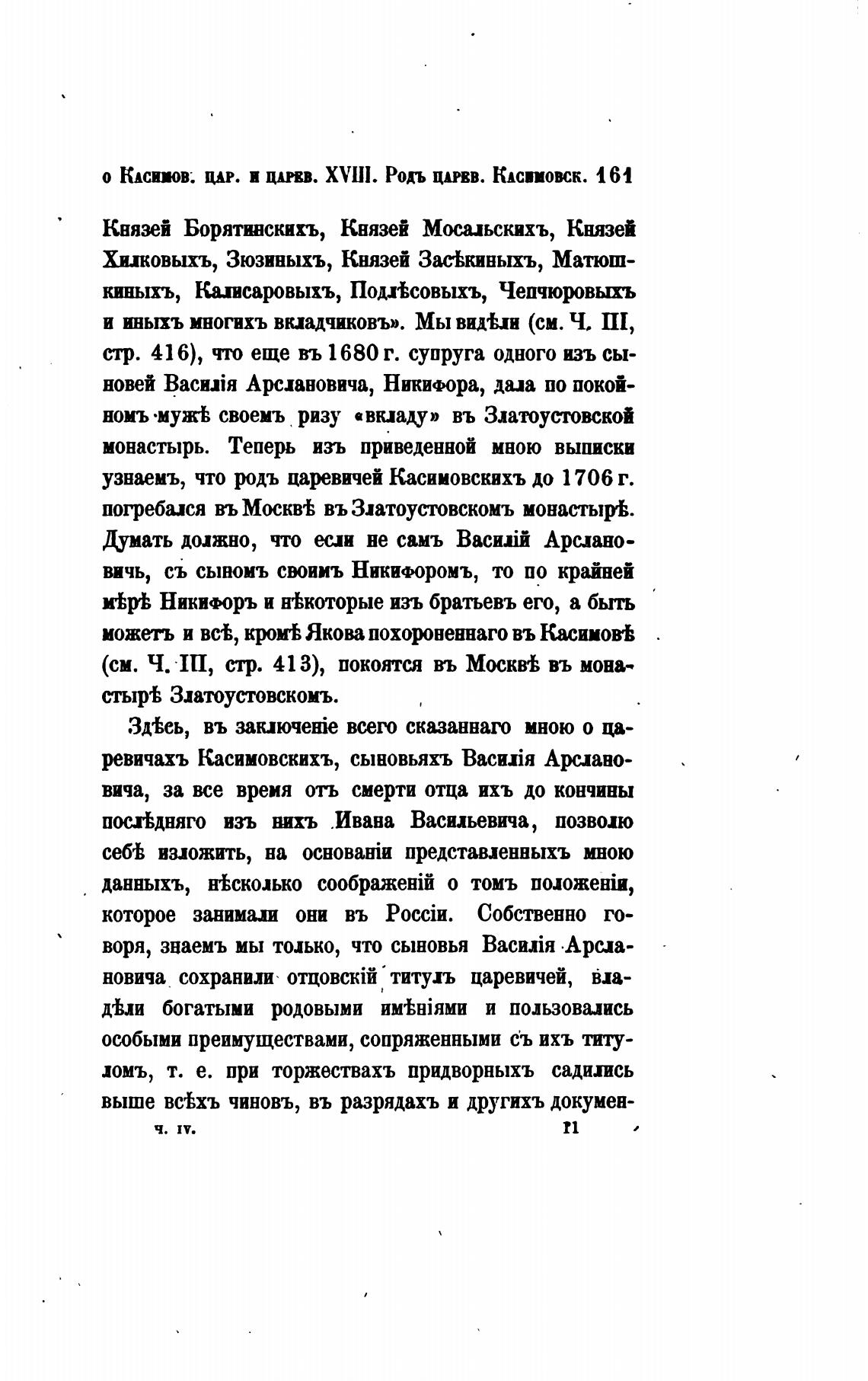 о Касимов. цар. и царев. XVIII. Родъ царев. Касимовск. 161

Князей Борятинскихъ, Князей Мосальскихъ, Князей Хилковыхъ, Зюзиныхъ, Князей Засѣкиныхъ, Матюшкиныхъ, Калисаровыхъ, Подлѣсовыхъ, Чепчюровыхъ и иныхъ многихъ вкладчиковъ». Мы видѣли (см. Ч. III, стр. 416), что еще въ 1680 г. супруга одного изъ сыновей Василія Арслановича, Никифора, дала по покойномъ мужѣ своемъ ризу «вкладу» въ Златоустовской монастырь. Теперь изъ приведенной мною выписки узнаемъ, что родъ царевичей Касимовскихъ до 1706 г. погребался въ Москвѣ въ Златоустовскомъ монастырѣ. Думать должно, что если не самъ Василій Арслановичь, съ сыномъ своимъ Никифоромъ, то по крайней мѣрѣ Никифоръ и нѣкоторые изъ братьевъ его, а быть можетъ и всѣ, кромѣ Якова похороненнаго въ Касимовѣ (см. Ч. III, стр. 413), покоятся въ Москвѣ въ монастырѣ Златоустовскомъ.

Здѣсь, въ заключеніе всего сказаннаго мною о царевичахъ Касимовскихъ, сыновьяхъ Василія Арслановича, за все время отъ смерти отца ихъ до кончины послѣдняго изъ нихъ Ивана Васильевича, позволю себѣ изложить, на основаніи представленныхъ мною данныхъ, нѣсколько соображеній о томъ положеніи, которое занимали они въ Россіи. Собственно говоря, знаемъ мы только, что сыновья Василія Арслановича сохранили отцовскій титулъ царевичей, владѣли богатыми родовыми имѣніями и пользовались особыми преимуществами, сопряженными съ ихъ титуломъ, т. е. при торжествахъ придворныхъ садились выше всѣхъ чиновъ, въ разрядахъ и другихъ докумен-

ч. IV. 11